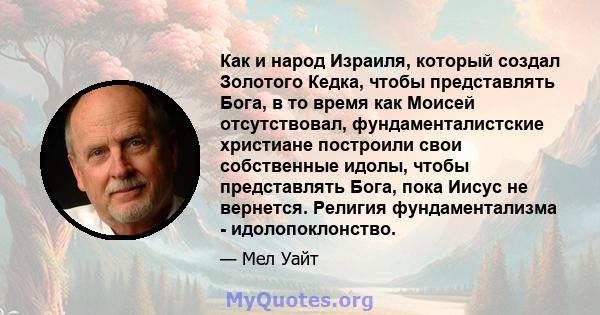 Как и народ Израиля, который создал Золотого Кедка, чтобы представлять Бога, в то время как Моисей отсутствовал, фундаменталистские христиане построили свои собственные идолы, чтобы представлять Бога, пока Иисус не вернется. Религия фундаментализма - идолопоклонство.

— Мел Уайт

MyQuotes.org